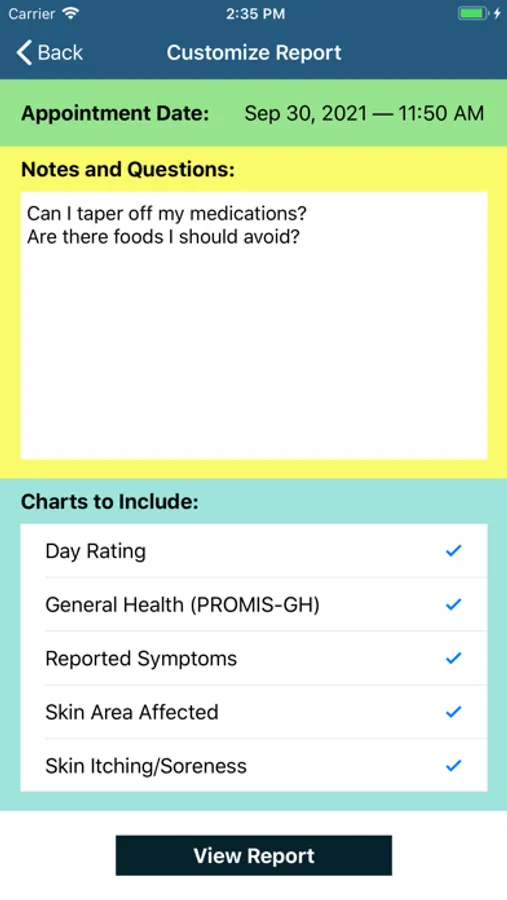 Carrier 2:35 PM

Back Customize Report

Appointment Date: Sep 30, 2021 — 11:50 AM

Notes and Questions:

Can I taper off my medications?
Are there foods I should avoid?

Charts to Include:

Day Rating ✓

General Health (PROMIS-GH) ✓

Reported Symptoms ✓

Skin Area Affected ✓

Skin Itching/Soreness ✓

View Report